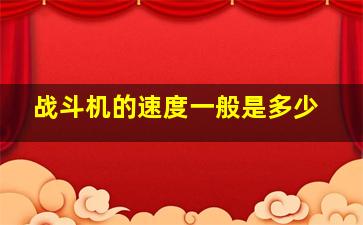 战斗机的速度一般是多少